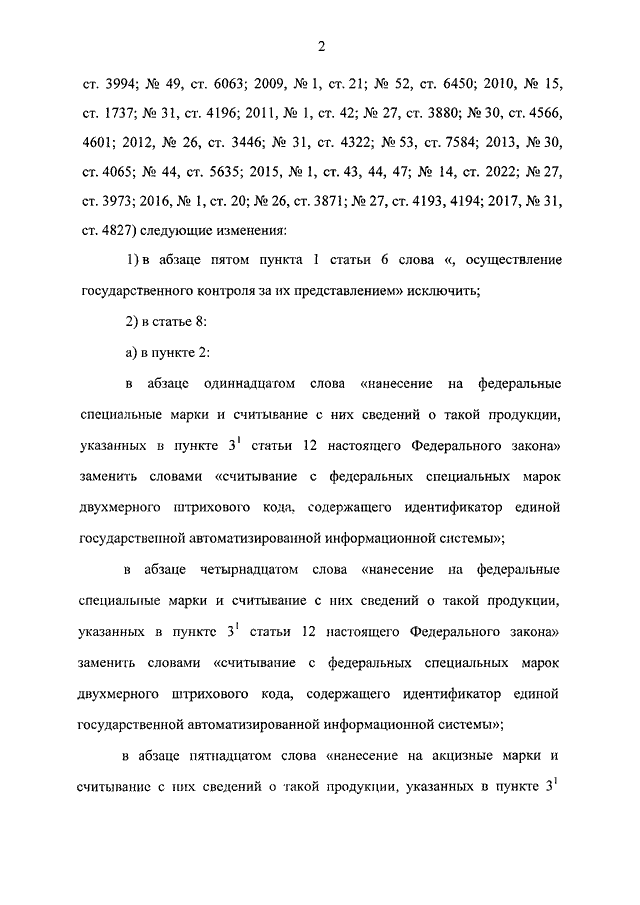 2

ст. 3994; № 49, ст. 6063; 2009, № 1, ст. 21; № 52, ст. 6450; 2010, № 15, ст. 1737; № 31, ст. 4196; 2011, № 1, ст. 42; № 27, ст. 3880; № 30, ст. 4566, 4601; 2012, № 26, ст. 3446; № 31, ст. 4322; № 53, ст. 7584; 2013, № 30, ст. 4065; № 44, ст. 5635; 2015, № 1, ст. 43, 44, 47; № 14, ст. 2022; № 27, ст. 3973; 2016, № 1, ст. 20; № 26, ст. 3871; № 27, ст. 4193, 4194; 2017, № 31, ст. 4827) следующие изменения:

1) в абзаце пятом пункта 1 статьи 6 слова «, осуществление государственного контроля за их представлением» исключить;

2) в статье 8:

а) в пункте 2:

в абзаце одиннадцатом слова «нанесение на федеральные специальные марки и считывание с них сведений о такой продукции, указанных в пункте $3^1$ статьи 12 настоящего Федерального закона» заменить словами «считывание с федеральных специальных марок двухмерного штрихового кода, содержащего идентификатор единой государственной автоматизированной информационной системы»;

в абзаце четырнадцатом слова «нанесение на федеральные специальные марки и считывание с них сведений о такой продукции, указанных в пункте $3^1$ статьи 12 настоящего Федерального закона» заменить словами «считывание с федеральных специальных марок двухмерного штрихового кода, содержащего идентификатор единой государственной автоматизированной информационной системы»;

в абзаце пятнадцатом слова «нанесение на акцизные марки и считывание с них сведений о такой продукции, указанных в пункте $3^1$